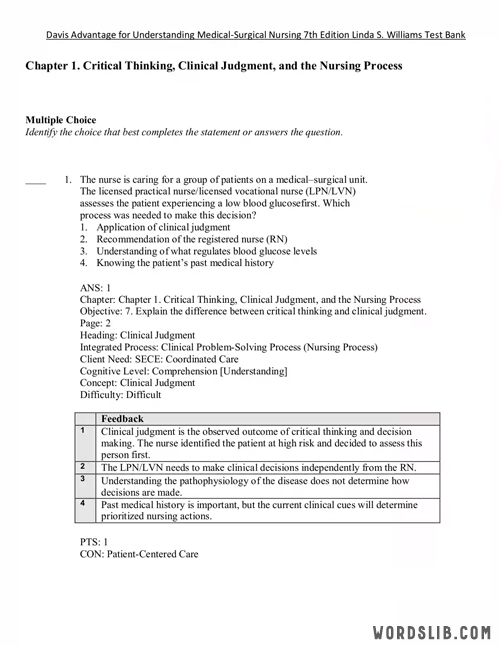 Davis Advantage for Understanding Medical-Surgical Nursing 7th Edition Linda S. Williams Test Bank

Chapter 1. Critical Thinking, Clinical Judgment, and the Nursing Process

Multiple Choice
Identify the choice that best completes the statement or answers the question.

____ 1. The nurse is caring for a group of patients on a medical–surgical unit. The licensed practical nurse/licensed vocational nurse (LPN/LVN) assesses the patient experiencing a low blood glucosefirst. Which process was needed to make this decision?
1. Application of clinical judgment
2. Recommendation of the registered nurse (RN)
3. Understanding of what regulates blood glucose levels
4. Knowing the patient's past medical history

ANS: 1
Chapter: Chapter 1. Critical Thinking, Clinical Judgment, and the Nursing Process
Objective: 7. Explain the difference between critical thinking and clinical judgment.
Page: 2
Heading: Clinical Judgment
Integrated Process: Clinical Problem-Solving Process (Nursing Process)
Client Need: SECE: Coordinated Care
Cognitive Level: Comprehension [Understanding]
Concept: Clinical Judgment
Difficulty: Difficult

| | Feedback |
|---|---|
| 1 | Clinical judgment is the observed outcome of critical thinking and decision making. The nurse identified the patient at high risk and decided to assess this person first. |
| 2 | The LPN/LVN needs to make clinical decisions independently from the RN. |
| 3 | Understanding the pathophysiology of the disease does not determine how decisions are made. |
| 4 | Past medical history is important, but the current clinical cues will determine prioritized nursing actions. |

PTS: 1
CON: Patient-Centered Care

WORDSLIB.COM